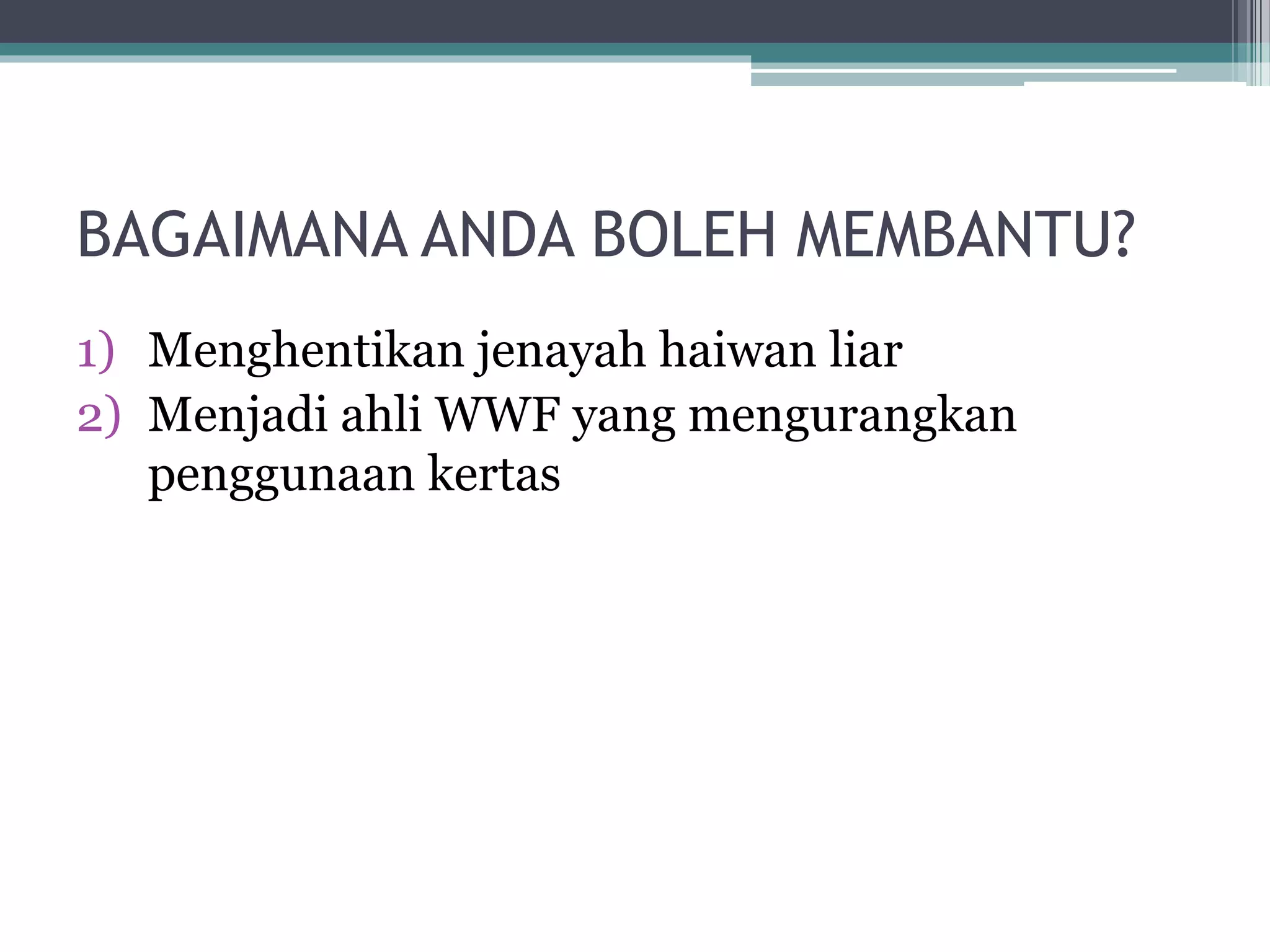 BAGAIMANA ANDA BOLEH MEMBANTU?

1) Menghentikan jenayah haiwan liar
2) Menjadi ahli WWF yang mengurangkan penggunaan kertas